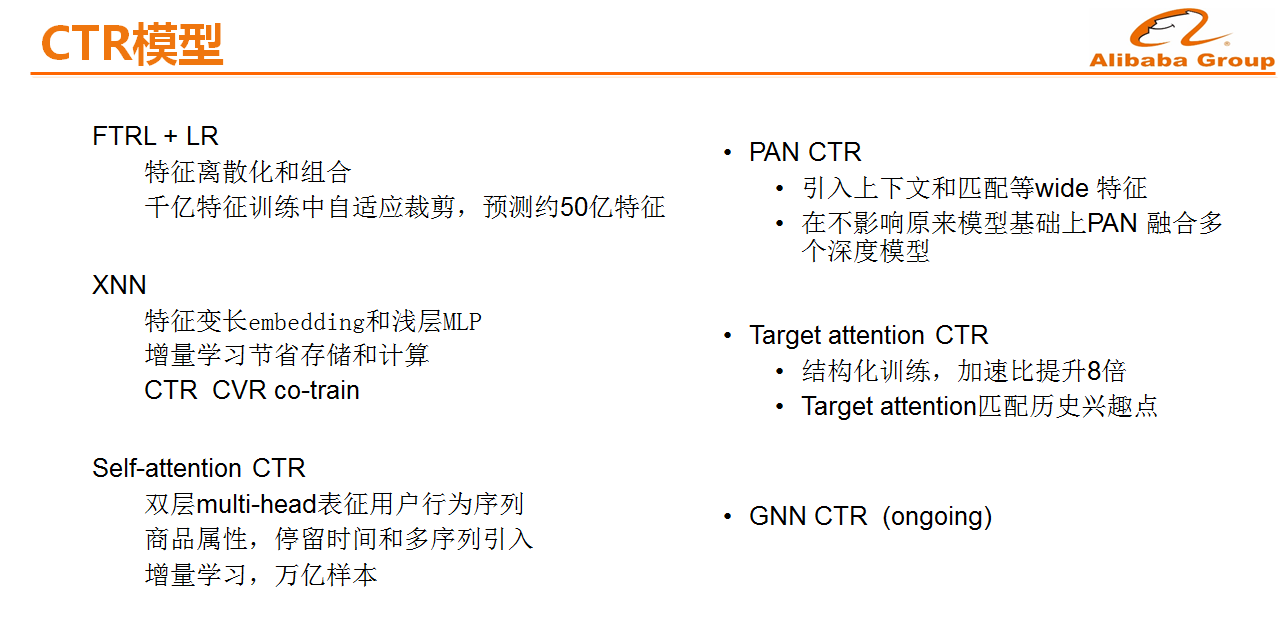 CTR模型

Alibaba Group

FTRL + LR
特征离散化和组合
千亿特征训练中自适应裁剪，预测约50亿特征

XNN
特征变长embedding和浅层MLP
增量学习节省存储和计算
CTR CVR co-train

Self-attention CTR
双层multi-head表征用户行为序列
商品属性，停留时间和多序列引入
增量学习，万亿样本

• PAN CTR
  • 引入上下文和匹配等wide 特征
  • 在不影响原来模型基础上PAN 融合多个深度模型

• Target attention CTR
  • 结构化训练，加速比提升8倍
  • Target attention匹配历史兴趣点

• GNN CTR (ongoing)